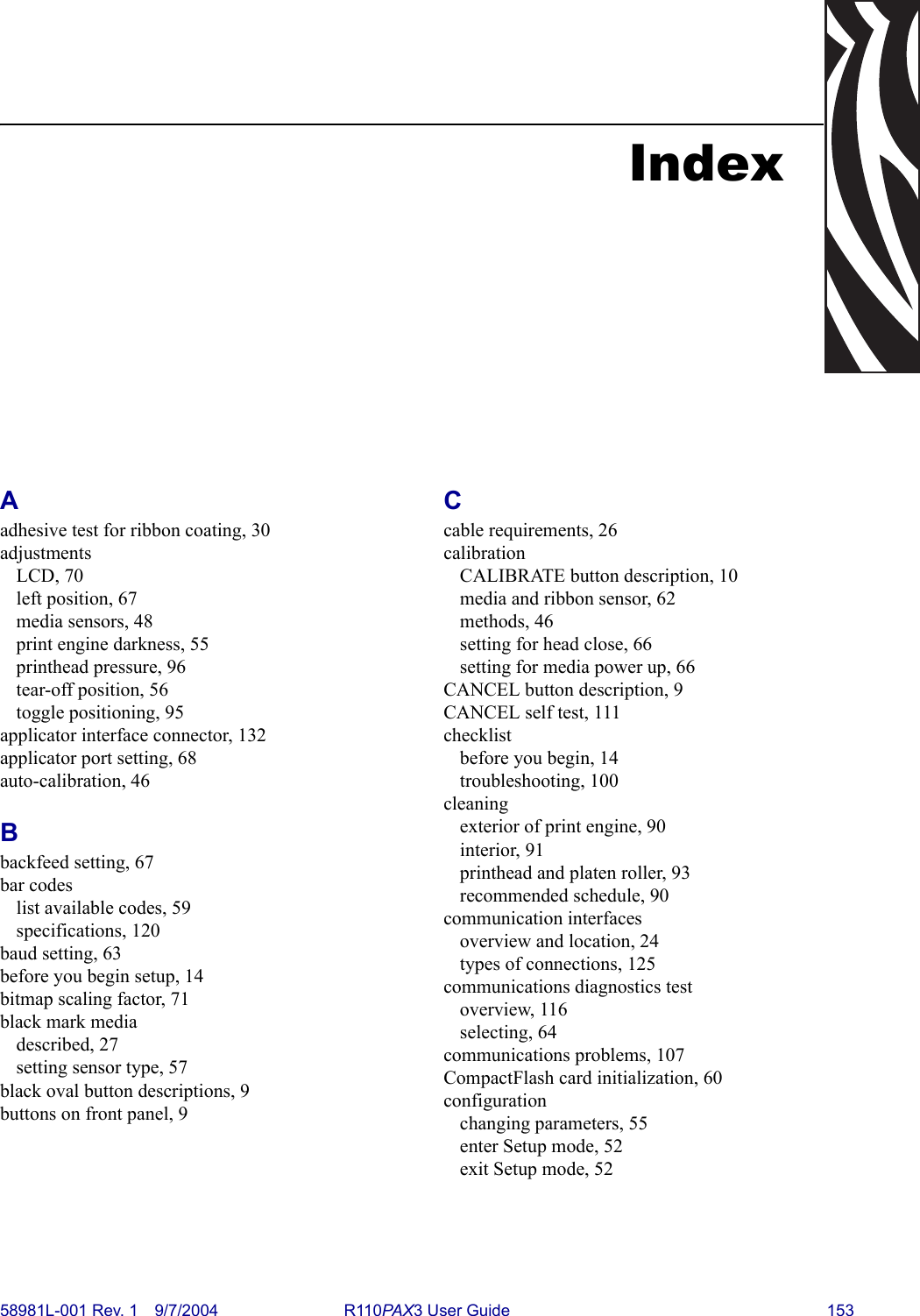 Index

A
adhesive test for ribbon coating, 30
adjustments
LCD, 70
left position, 67
media sensors, 48
print engine darkness, 55
printhead pressure, 96
tear-off position, 56
toggle positioning, 95
applicator interface connector, 132
applicator port setting, 68
auto-calibration, 46

B
backfeed setting, 67
bar codes
list available codes, 59
specifications, 120
baud setting, 63
before you begin setup, 14
bitmap scaling factor, 71
black mark media
described, 27
setting sensor type, 57
black oval button descriptions, 9
buttons on front panel, 9

C
cable requirements, 26
calibration
CALIBRATE button description, 10
media and ribbon sensor, 62
methods, 46
setting for head close, 66
setting for media power up, 66
CANCEL button description, 9
CANCEL self test, 111
checklist
before you begin, 14
troubleshooting, 100
cleaning
exterior of print engine, 90
interior, 91
printhead and platen roller, 93
recommended schedule, 90
communication interfaces
overview and location, 24
types of connections, 125
communications diagnostics test
overview, 116
selecting, 64
communications problems, 107
CompactFlash card initialization, 60
configuration
changing parameters, 55
enter Setup mode, 52
exit Setup mode, 52

58981L-001 Rev. 1 9/7/2004 R110PAX3 User Guide 153